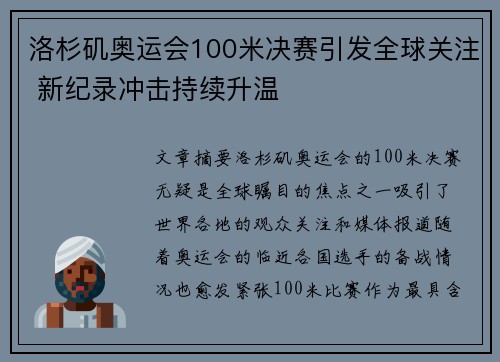 洛杉矶奥运会100米决赛引发全球关注 新纪录冲击持续升温

文章摘要洛杉矶奥运会的100米决赛无疑是全球瞩目的焦点之一吸引了世界各地的观众关注和媒体报道随着奥运会的临近各国选手的备战情况也愈发紧张100米比赛作为最具含